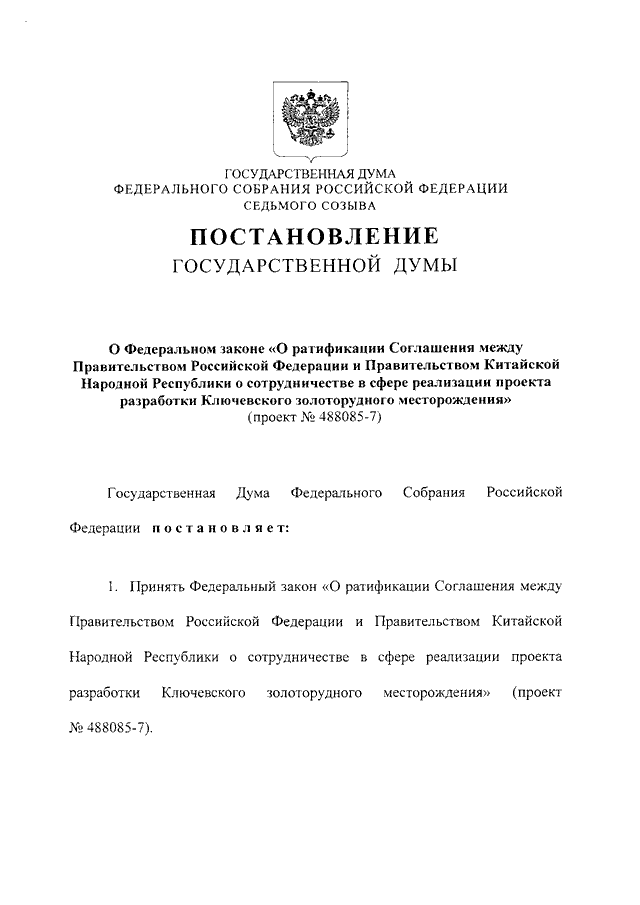 ГОСУДАРСТВЕННАЯ ДУМА
ФЕДЕРАЛЬНОГО СОБРАНИЯ РОССИЙСКОЙ ФЕДЕРАЦИИ
СЕДЬМОГО СОЗЫВА

ПОСТАНОВЛЕНИЕ
ГОСУДАРСТВЕННОЙ ДУМЫ

О Федеральном законе «О ратификации Соглашения между Правительством Российской Федерации и Правительством Китайской Народной Республики о сотрудничестве в сфере реализации проекта разработки Ключевского золоторудного месторождения»
(проект № 488085-7)

Государственная Дума Федерального Собрания Российской Федерации постановляет:

1. Принять Федеральный закон «О ратификации Соглашения между Правительством Российской Федерации и Правительством Китайской Народной Республики о сотрудничестве в сфере реализации проекта разработки Ключевского золоторудного месторождения» (проект № 488085-7).